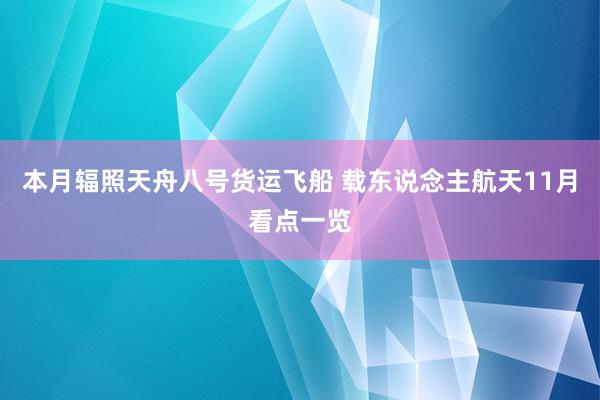 本月辐照天舟八号货运飞船 载东说念主航天11月看点一览